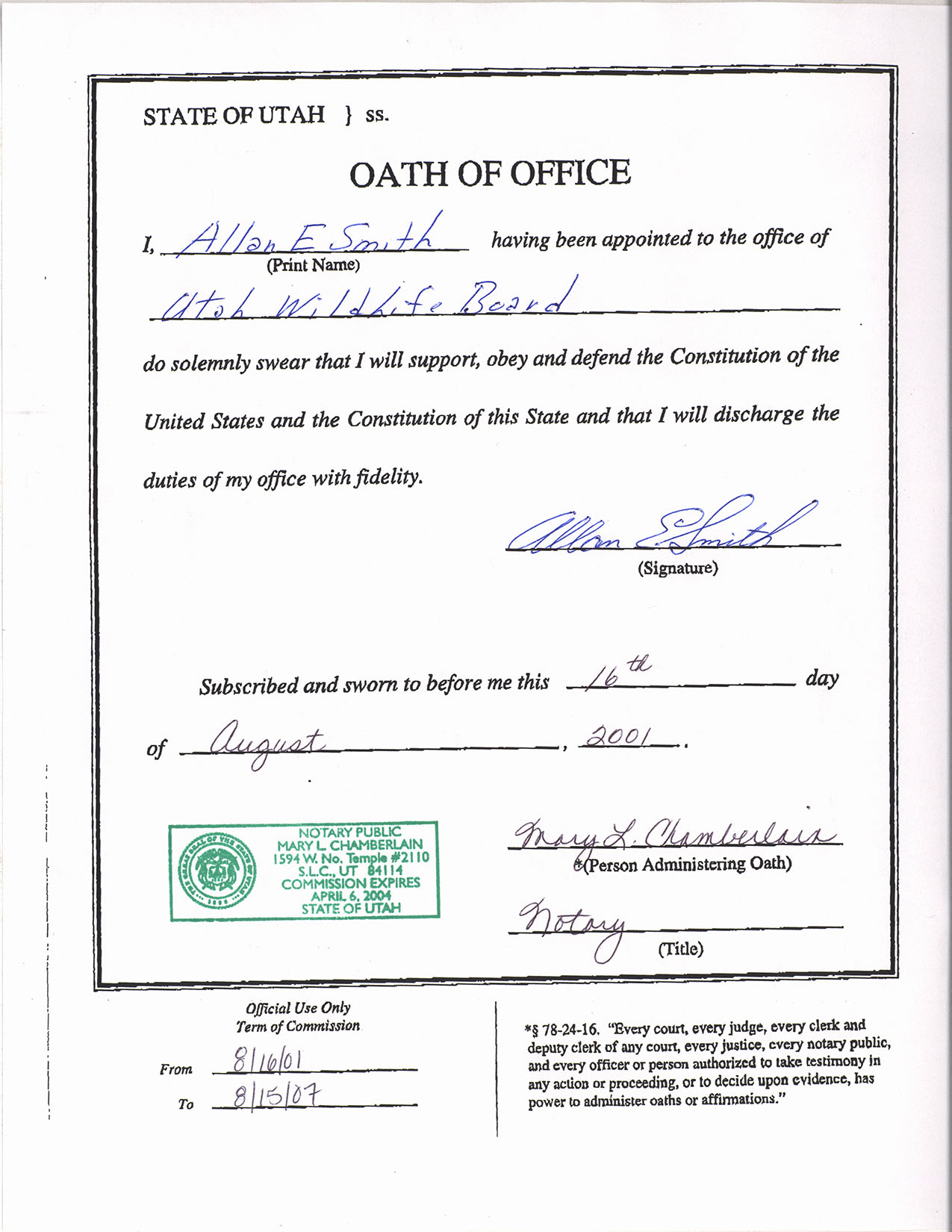 STATE OF UTAH } ss.

OATH OF OFFICE

I, Allan E Smith having been appointed to the office of
(Print Name)

Utah Wildlife Board

do solemnly swear that I will support, obey and defend the Constitution of the United States and the Constitution of this State and that I will discharge the duties of my office with fidelity.

Allan E Smith
(Signature)

Subscribed and sworn to before me this 16th day of August, 2001.

THE GREAT SEAL OF THE STATE OF UTAH 1896
NOTARY PUBLIC
MARY L. CHAMBERLAIN
1594 W. No. Temple #2110
S.L.C., UT 84114
COMMISSION EXPIRES
APRIL 6, 2004
STATE OF UTAH

Mary L. Chamberlain
*(Person Administering Oath)

Notary
(Title)

Official Use Only
Term of Commission

From 8/16/01
To 8/15/07

*§ 78-24-16. "Every court, every judge, every clerk and deputy clerk of any court, every justice, every notary public, and every officer or person authorized to take testimony in any action or proceeding, or to decide upon evidence, has power to administer oaths or affirmations."